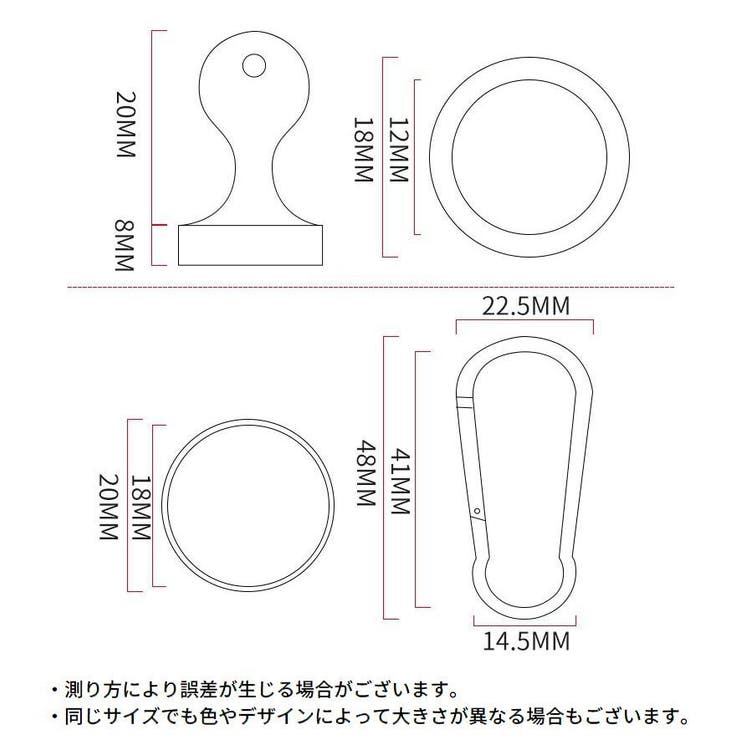 20MM

8MM

18MM

12MM

22.5MM

20MM

18MM

48MM

41MM

14.5MM

・測り方により誤差が生じる場合がございます。
・同じサイズでも色やデザインによって大きさが異なる場合もございます。